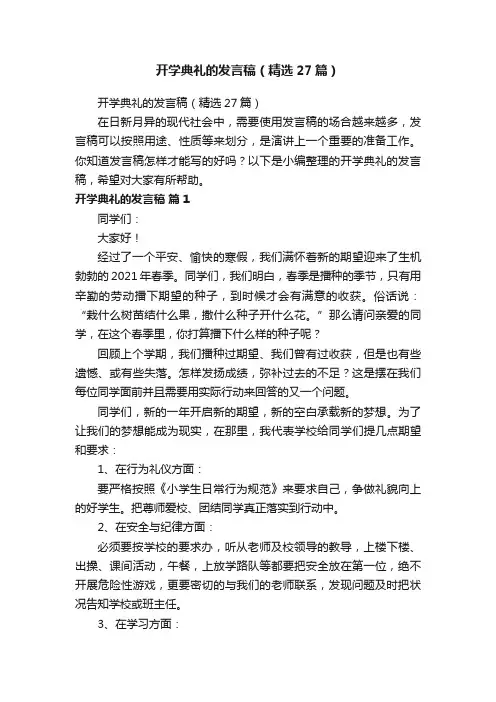 开学典礼的发言稿（精选27篇）

开学典礼的发言稿（精选27篇）

在日新月异的现代社会中，需要使用发言稿的场合越来越多，发言稿可以按照用途、性质等来划分，是演讲上一个重要的准备工作。你知道发言稿怎样才能写的好吗？以下是小编整理的开学典礼的发言稿，希望对大家有所帮助。

开学典礼的发言稿 篇1

同学们：

大家好！

经过了一个平安、愉快的寒假，我们满怀着新的期望迎来了生机勃勃的2021年春季。同学们，我们明白，春季是播种的季节，只有用辛勤的劳动播下期望的种子，到时候才会有满意的收获。俗话说：“栽什么树苗结什么果，撒什么种子开什么花。”那么请问亲爱的同学，在这个春季里，你打算播下什么样的种子呢？

回顾上个学期，我们播种过期望、我们曾有过收获，但是也有些遗憾、或有些失落。怎样发扬成绩，弥补过去的不足？这是摆在我们每位同学面前并且需要用实际行动来回答的又一个问题。

同学们，新的一年开启新的期望，新的空白承载新的梦想。为了让我们的梦想能成为现实，在那里，我代表学校给同学们提几点期望和要求：

1、在行为礼仪方面：

要严格按照《小学生日常行为规范》来要求自己，争做礼貌向上的好学生。把尊师爱校、团结同学真正落实到行动中。

2、在安全与纪律方面：

必须要按学校的要求办，听从老师及校领导的教导，上楼下楼、出操、课间活动，午餐，上放学路队等都要把安全放在第一位，绝不开展危险性游戏，更要密切的与我们的老师联系，发现问题及时把状况告知学校或班主任。

3、在学习方面：